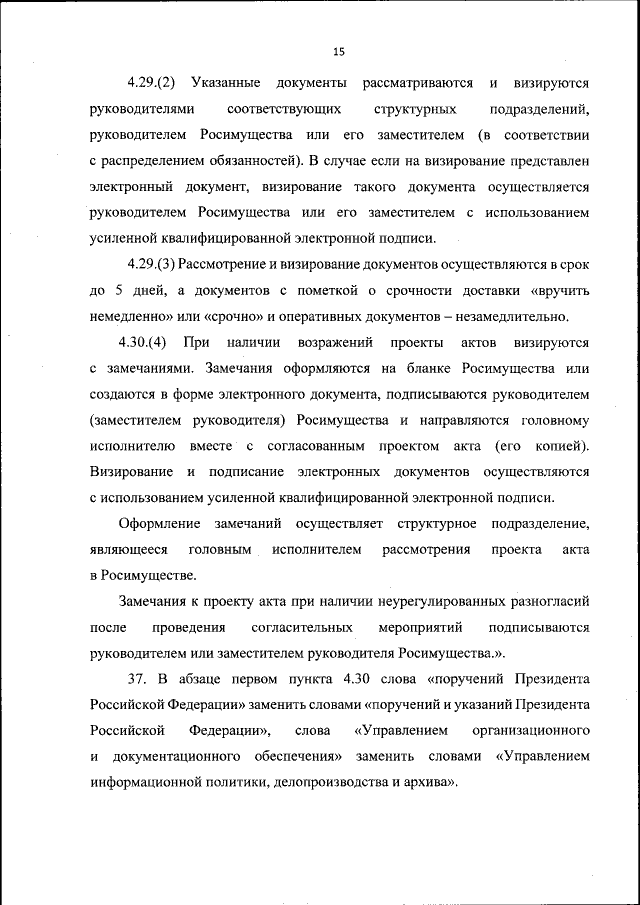 15

4.29.(2) Указанные документы рассматриваются и визируются руководителями соответствующих структурных подразделений, руководителем Росимущества или его заместителем (в соответствии с распределением обязанностей). В случае если на визирование представлен электронный документ, визирование такого документа осуществляется руководителем Росимущества или его заместителем с использованием усиленной квалифицированной электронной подписи.

4.29.(3) Рассмотрение и визирование документов осуществляются в срок до 5 дней, а документов с пометкой о срочности доставки «вручить немедленно» или «срочно» и оперативных документов – незамедлительно.

4.30.(4) При наличии возражений проекты актов визируются с замечаниями. Замечания оформляются на бланке Росимущества или создаются в форме электронного документа, подписываются руководителем (заместителем руководителя) Росимущества и направляются головному исполнителю вместе с согласованным проектом акта (его копией). Визирование и подписание электронных документов осуществляются с использованием усиленной квалифицированной электронной подписи.

Оформление замечаний осуществляет структурное подразделение, являющееся головным исполнителем рассмотрения проекта акта в Росимуществе.

Замечания к проекту акта при наличии неурегулированных разногласий после проведения согласительных мероприятий подписываются руководителем или заместителем руководителя Росимущества.».

37. В абзаце первом пункта 4.30 слова «поручений Президента Российской Федерации» заменить словами «поручений и указаний Президента Российской Федерации», слова «Управлением организационного и документационного обеспечения» заменить словами «Управлением информационной политики, делопроизводства и архива».